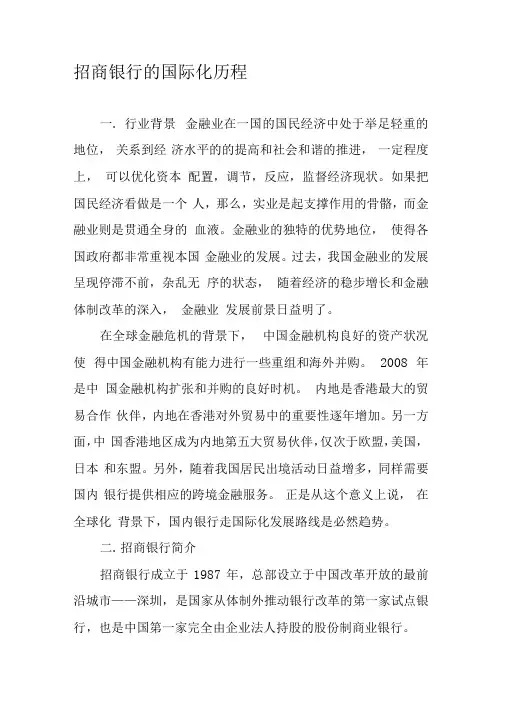 招商银行的国际化历程

一. 行业背景 金融业在一国的国民经济中处于举足轻重的地位， 关系到经 济水平的的提高和社会和谐的推进， 一定程度上， 可以优化资本 配置，调节，反应，监督经济现状。如果把国民经济看做是一个 人，那么，实业是起支撑作用的骨骼，而金融业则是贯通全身的 血液。金融业的独特的优势地位， 使得各国政府都非常重视本国 金融业的发展。过去，我国金融业的发展呈现停滞不前，杂乱无 序的状态， 随着经济的稳步增长和金融体制改革的深入， 金融业 发展前景日益明了。

在全球金融危机的背景下， 中国金融机构良好的资产状况使 得中国金融机构有能力进行一些重组和海外并购。 2008 年是中 国金融机构扩张和并购的良好时机。 内地是香港最大的贸易合作 伙伴，内地在香港对外贸易中的重要性逐年增加。另一方面，中 国香港地区成为内地第五大贸易伙伴，仅次于欧盟，美国，日本 和东盟。另外，随着我国居民出境活动日益增多，同样需要国内 银行提供相应的跨境金融服务。 正是从这个意义上说， 在全球化 背景下，国内银行走国际化发展路线是必然趋势。

二. 招商银行简介

招商银行成立于 1987 年，总部设立于中国改革开放的最前沿城市——深圳，是国家从体制外推动银行改革的第一家试点银行，也是中国第一家完全由企业法人持股的股份制商业银行。